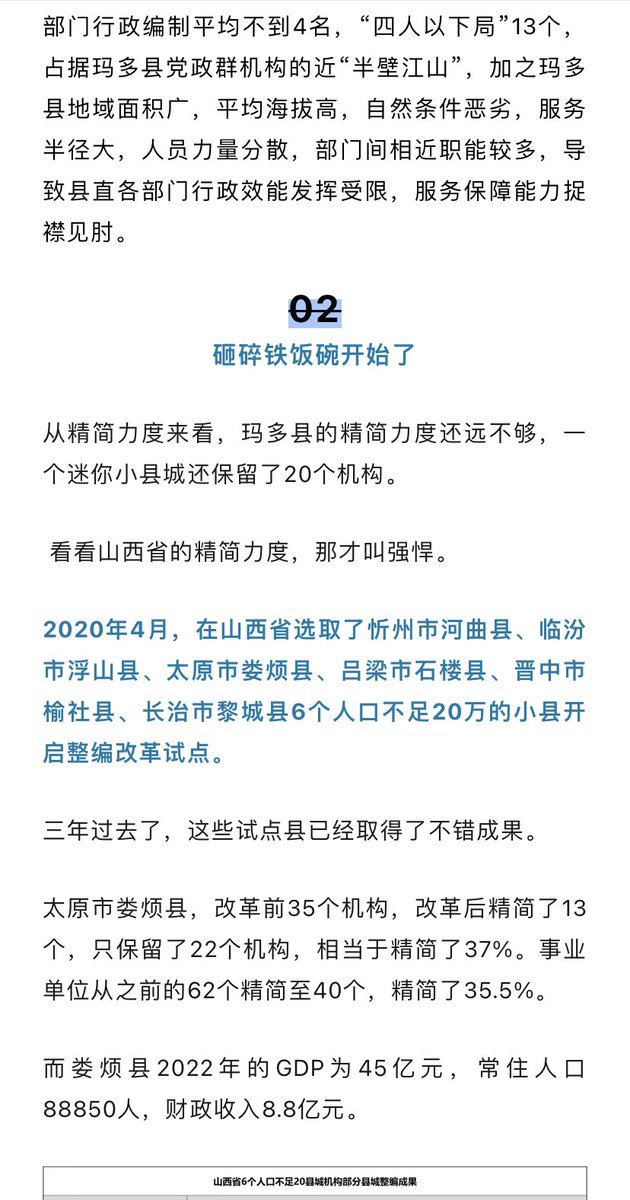 部门行政编制平均不到4名，“四人以下局”13个，占据玛多县党政群机构的近“半壁江山”，加之玛多县地域面积广，平均海拔高，自然条件恶劣，服务半径大，人员力量分散，部门间相近职能较多，导致县直各部门行政效能发挥受限，服务保障能力捉襟见肘。

02
砸碎铁饭碗开始了

从精简力度来看，玛多县的精简力度还远不够，一个迷你小县城还保留了20个机构。

看看山西省的精简力度，那才叫强悍。

2020年4月，在山西省选取了忻州市河曲县、临汾市浮山县、太原市娄烦县、吕梁市石楼县、晋中市榆社县、长治市黎城县6个人口不足20万的小县开启整编改革试点。

三年过去了，这些试点县已经取得了不错成果。

太原市娄烦县，改革前35个机构，改革后精简了13个，只保留了22个机构，相当于精简了37%。事业单位从之前的62个精简至40个，精简了35.5%。

而娄烦县2022年的GDP为45亿元，常住人口88850人，财政收入8.8亿元。

山西省6个人口不足20县城机构部分县城整编成果